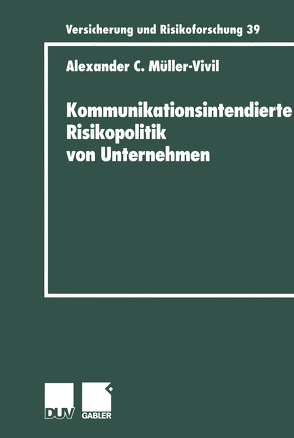 Versicherung und Risikoforschung 39

Alexander C. Müller-Vivil

Kommunikationsintendierte Risikopolitik von Unternehmen

DUV GABLER